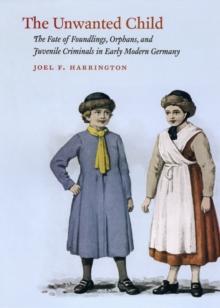 The Unwanted Child

The Fate of Foundlings, Orphans, and Juvenile Criminals in Early Modern Germany

JOEL F. HARRINGTON